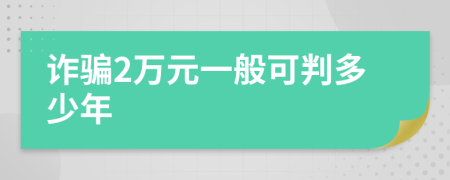 诈骗2万元一般可判多少年